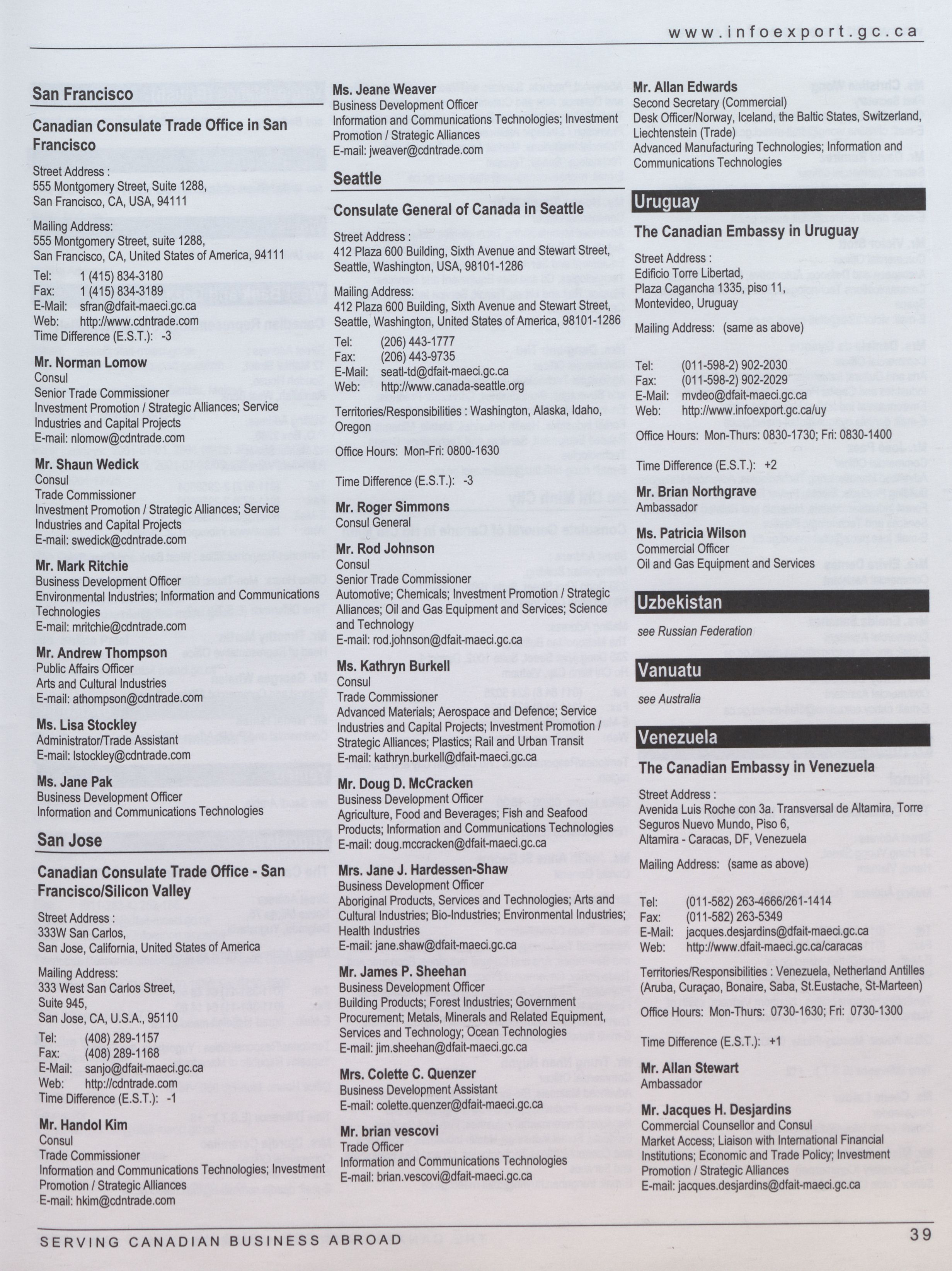 www.infoexport.gc.ca

San Francisco

Canadian Consulate Trade Office in San Francisco

Street Address :
555 Montgomery Street, Suite 1288,
San Francisco, CA, USA, 94111

Mailing Address:
555 Montgomery Street, suite 1288,
San Francisco, CA, United States of America, 94111

Tel: 1 (415) 834-3180
Fax: 1 (415) 834-3189
E-Mail: sfran@dfait-maeci.gc.ca
Web: http://www.cdntrade.com
Time Difference (E.S.T.): -3

Mr. Norman Lomow
Consul
Senior Trade Commissioner
Investment Promotion / Strategic Alliances; Service Industries and Capital Projects
E-mail: nlomow@cdntrade.com

Mr. Shaun Wedick
Consul
Trade Commissioner
Investment Promotion / Strategic Alliances; Service Industries and Capital Projects
E-mail: swedick@cdntrade.com

Mr. Mark Ritchie
Business Development Officer
Environmental Industries; Information and Communications Technologies
E-mail: mritchie@cdntrade.com

Mr. Andrew Thompson
Public Affairs Officer
Arts and Cultural Industries
E-mail: athompson@cdntrade.com

Ms. Lisa Stockley
Administrator/Trade Assistant
E-mail: lstockley@cdntrade.com

Ms. Jane Pak
Business Development Officer
Information and Communications Technologies

San Jose

Canadian Consulate Trade Office - San Francisco/Silicon Valley

Street Address :
333W San Carlos,
San Jose, California, United States of America

Mailing Address:
333 West San Carlos Street,
Suite 945,
San Jose, CA, U.S.A., 95110

Tel: (408) 289-1157
Fax: (408) 289-1168
E-Mail: sanjo@dfait-maeci.gc.ca
Web: http://cdntrade.com
Time Difference (E.S.T.): -1

Mr. Handol Kim
Consul
Trade Commissioner
Information and Communications Technologies; Investment Promotion / Strategic Alliances
E-mail: hkim@cdntrade.com

Ms. Jeane Weaver
Business Development Officer
Information and Communications Technologies; Investment Promotion / Strategic Alliances
E-mail: jweaver@cdntrade.com

Seattle

Consulate General of Canada in Seattle

Street Address :
412 Plaza 600 Building, Sixth Avenue and Stewart Street, Seattle, Washington, USA, 98101-1286

Mailing Address:
412 Plaza 600 Building, Sixth Avenue and Stewart Street, Seattle, Washington, United States of America, 98101-1286

Tel: (206) 443-1777
Fax: (206) 443-9735
E-Mail: seatl-td@dfait-maeci.gc.ca
Web: http://www.canada-seattle.org

Territories/Responsibilities : Washington, Alaska, Idaho, Oregon

Office Hours: Mon-Fri: 0800-1630

Time Difference (E.S.T.): -3

Mr. Roger Simmons
Consul General

Mr. Rod Johnson
Consul
Senior Trade Commissioner
Automotive; Chemicals; Investment Promotion / Strategic Alliances; Oil and Gas Equipment and Services; Science and Technology
E-mail: rod.johnson@dfait-maeci.gc.ca

Ms. Kathryn Burkell
Consul
Trade Commissioner
Advanced Materials; Aerospace and Defence; Service Industries and Capital Projects; Investment Promotion / Strategic Alliances; Plastics; Rail and Urban Transit
E-mail: kathryn.burkell@dfait-maeci.gc.ca

Mr. Doug D. McCracken
Business Development Officer
Agriculture, Food and Beverages; Fish and Seafood Products; Information and Communications Technologies
E-mail: doug.mccracken@dfait-maeci.gc.ca

Mrs. Jane J. Hardessen-Shaw
Business Development Officer
Aboriginal Products, Services and Technologies; Arts and Cultural Industries; Bio-Industries; Environmental Industries; Health Industries
E-mail: jane.shaw@dfait-maeci.gc.ca

Mr. James P. Sheehan
Business Development Officer
Building Products; Forest Industries; Government Procurement; Metals, Minerals and Related Equipment, Services and Technology; Ocean Technologies
E-mail: jim.sheehan@dfait-maeci.gc.ca

Mrs. Colette C. Quenzer
Business Development Assistant
E-mail: colette.quenzer@dfait-maeci.gc.ca

Mr. brian vescovi
Trade Officer
Information and Communications Technologies
E-mail: brian.vescovi@dfait-maeci.gc.ca

Mr. Allan Edwards
Second Secretary (Commercial)
Desk Officer/Norway, Iceland, the Baltic States, Switzerland, Liechtenstein (Trade)
Advanced Manufacturing Technologies; Information and Communications Technologies

Uruguay

The Canadian Embassy in Uruguay

Street Address :
Edificio Torre Libertad,
Plaza Cagancha 1335, piso 11,
Montevideo, Uruguay

Mailing Address: (same as above)

Tel: (011-598-2) 902-2030
Fax: (011-598-2) 902-2029
E-Mail: mvdeo@dfait-maeci.gc.ca
Web: http://www.infoexport.gc.ca/uy

Office Hours: Mon-Thurs: 0830-1730; Fri: 0830-1400

Time Difference (E.S.T.): +2

Mr. Brian Northgrave
Ambassador

Ms. Patricia Wilson
Commercial Officer
Oil and Gas Equipment and Services

Uzbekistan

see Russian Federation

Vanuatu

see Australia

Venezuela

The Canadian Embassy in Venezuela

Street Address :
Avenida Luis Roche con 3a. Transversal de Altamira, Torre Seguros Nuevo Mundo, Piso 6,
Altamira - Caracas, DF, Venezuela

Mailing Address: (same as above)

Tel: (011-582) 263-4666/261-1414
Fax: (011-582) 263-5349
E-Mail: jacques.desjardins@dfait-maeci.gc.ca
Web: http://www.dfait-maeci.gc.ca/caracas

Territories/Responsibilities : Venezuela, Netherland Antilles (Aruba, Curaçao, Bonaire, Saba, St.Eustache, St-Marteen)

Office Hours: Mon-Thurs: 0730-1630; Fri: 0730-1300

Time Difference (E.S.T.): +1

Mr. Allan Stewart
Ambassador

Mr. Jacques H. Desjardins
Commercial Counsellor and Consul
Market Access; Liaison with International Financial Institutions; Economic and Trade Policy; Investment Promotion / Strategic Alliances
E-mail: jacques.desjardins@dfait-maeci.gc.ca

SERVING CANADIAN BUSINESS ABROAD
39